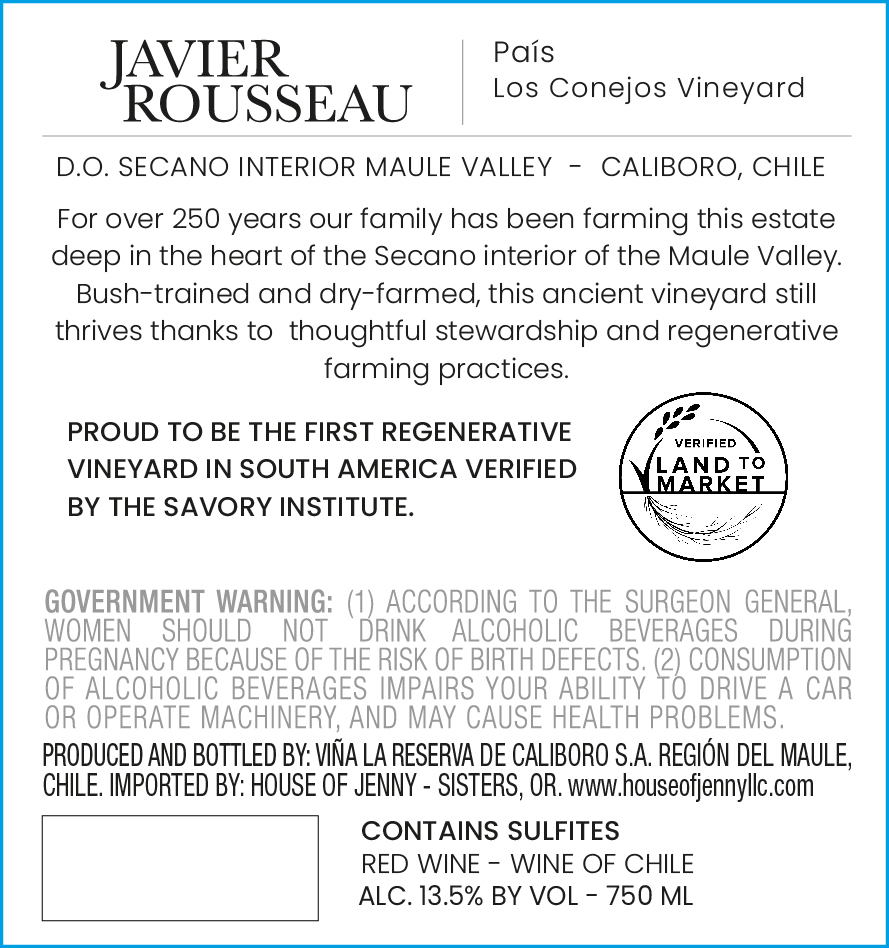 JAVIER ROUSSEAU

País
Los Conejos Vineyard

D.O. SECANO INTERIOR MAULE VALLEY - CALIBORO, CHILE

For over 250 years our family has been farming this estate deep in the heart of the Secano interior of the Maule Valley. Bush-trained and dry-farmed, this ancient vineyard still thrives thanks to thoughtful stewardship and regenerative farming practices.

PROUD TO BE THE FIRST REGENERATIVE VINEYARD IN SOUTH AMERICA VERIFIED BY THE SAVORY INSTITUTE.

VERIFIED
LAND TO MARKET

GOVERNMENT WARNING: (1) ACCORDING TO THE SURGEON GENERAL, WOMEN SHOULD NOT DRINK ALCOHOLIC BEVERAGES DURING PREGNANCY BECAUSE OF THE RISK OF BIRTH DEFECTS. (2) CONSUMPTION OF ALCOHOLIC BEVERAGES IMPAIRS YOUR ABILITY TO DRIVE A CAR OR OPERATE MACHINERY, AND MAY CAUSE HEALTH PROBLEMS.
PRODUCED AND BOTTLED BY: VIÑA LA RESERVA DE CALIBORO S.A. REGIÓN DEL MAULE, CHILE. IMPORTED BY: HOUSE OF JENNY - SISTERS, OR. www.houseofjennyllc.com

CONTAINS SULFITES
RED WINE - WINE OF CHILE
ALC. 13.5% BY VOL - 750 ML